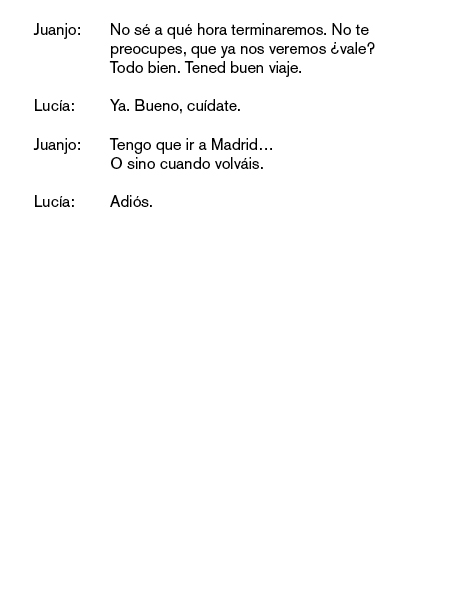 Juanjo: No sé a qué hora terminaremos. No te preocupes, que ya nos veremos ¿vale? Todo bien. Tened buen viaje.

Lucía: Ya. Bueno, cuídate.

Juanjo: Tengo que ir a Madrid…
O sino cuando volváis.

Lucía: Adiós.